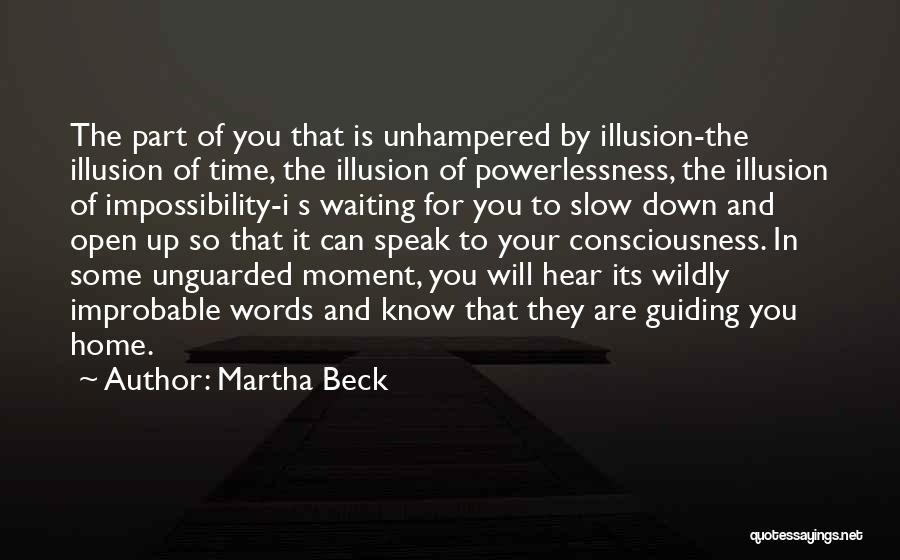 The part of you that is unhampered by illusion-the illusion of time, the illusion of powerlessness, the illusion of impossibility-i s waiting for you to slow down and open up so that it can speak to your consciousness. In some unguarded moment, you will hear its wildly improbable words and know that they are guiding you home.

~ Author: Martha Beck

quotessayings.net